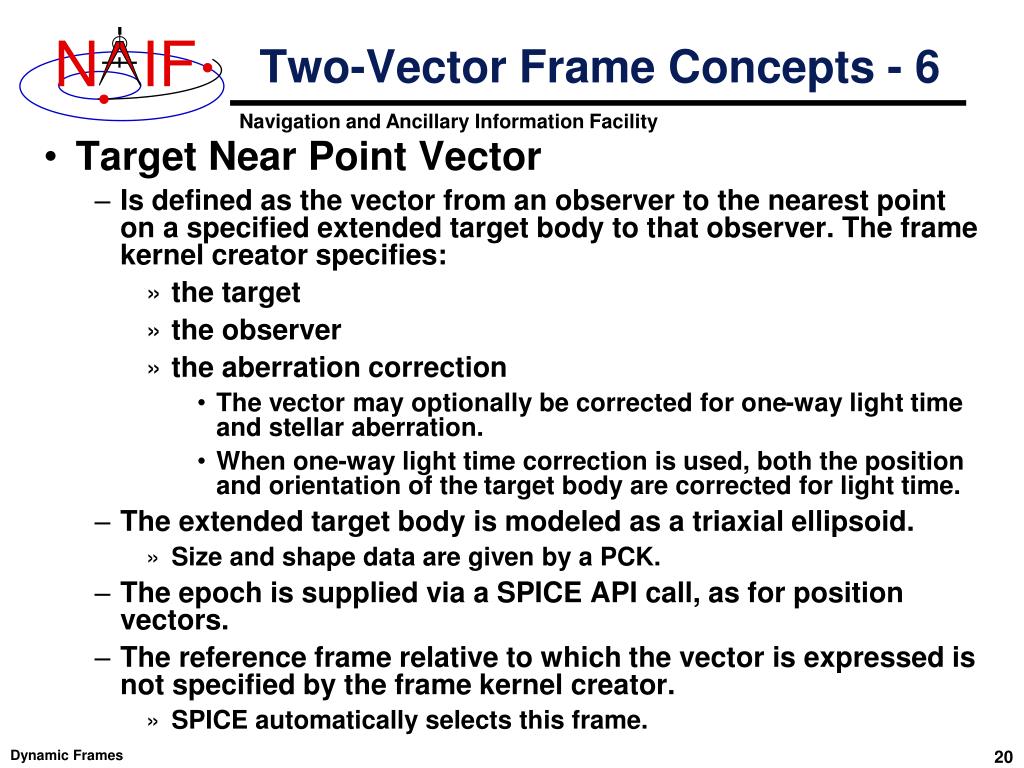 NAIF

Two-Vector Frame Concepts - 6

Navigation and Ancillary Information Facility

• Target Near Point Vector
– Is defined as the vector from an observer to the nearest point on a specified extended target body to that observer. The frame kernel creator specifies:
» the target
» the observer
» the aberration correction
• The vector may optionally be corrected for one-way light time and stellar aberration.
• When one-way light time correction is used, both the position and orientation of the target body are corrected for light time.
– The extended target body is modeled as a triaxial ellipsoid.
» Size and shape data are given by a PCK.
– The epoch is supplied via a SPICE API call, as for position vectors.
– The reference frame relative to which the vector is expressed is not specified by the frame kernel creator.
» SPICE automatically selects this frame.

Dynamic Frames

20